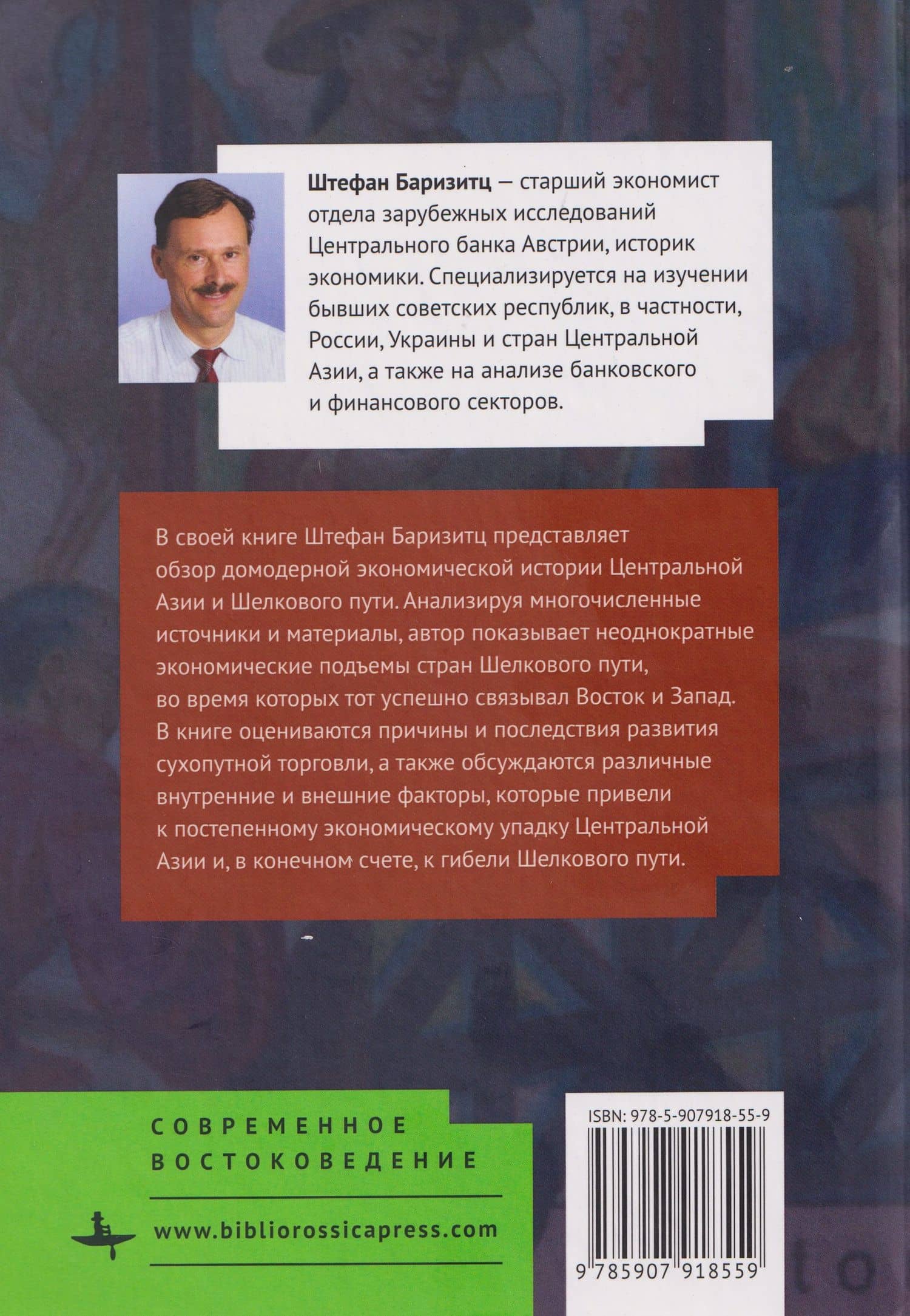 Штефан Баризитц — старший экономист отдела зарубежных исследований Центрального банка Австрии, историк экономики. Специализируется на изучении бывших советских республик, в частности, России, Украины и стран Центральной Азии, а также на анализе банковского и финансового секторов.

В своей книге Штефан Баризитц представляет обзор домодерной экономической истории Центральной Азии и Шелкового пути. Анализируя многочисленные источники и материалы, автор показывает неоднократные экономические подъемы стран Шелкового пути, во время которых тот успешно связывал Восток и Запад. В книге оцениваются причины и последствия развития сухопутной торговли, а также обсуждаются различные внутренние и внешние факторы, которые привели к постепенному экономическому упадку Центральной Азии и, в конечном счете, к гибели Шелкового пути.

СОВРЕМЕННОЕ ВОСТОКОВЕДЕНИЕ

www.bibliorossicapress.com

ISBN: 978-5-907918-55-9

9 785907 918559